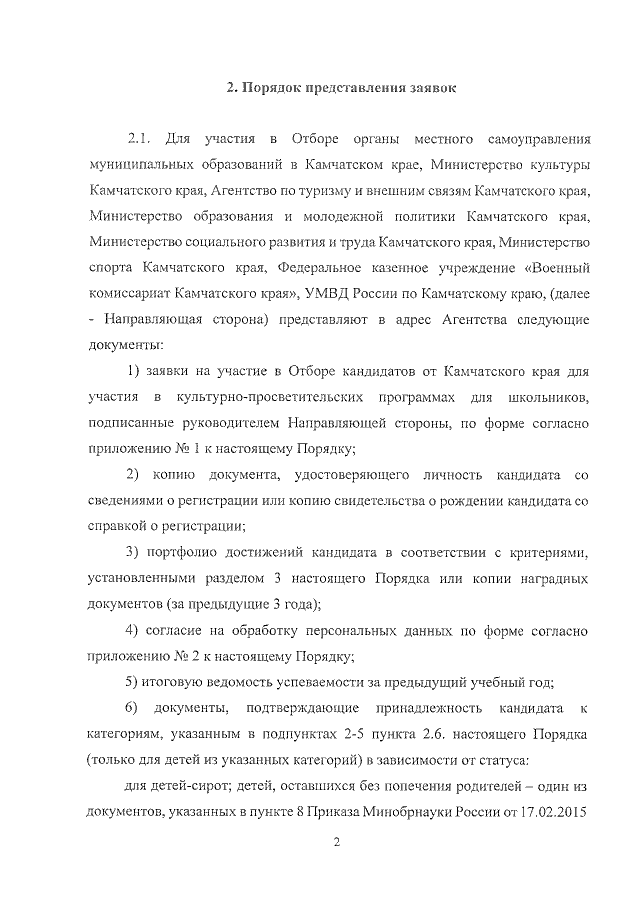 2. Порядок представления заявок

2.1. Для участия в Отборе органы местного самоуправления муниципальных образований в Камчатском крае, Министерство культуры Камчатского края, Агентство по туризму и внешним связям Камчатского края, Министерство образования и молодежной политики Камчатского края, Министерство социального развития и труда Камчатского края, Министерство спорта Камчатского края, Федеральное казенное учреждение «Военный комиссариат Камчатского края», УМВД России по Камчатскому краю, (далее - Направляющая сторона) представляют в адрес Агентства следующие документы:

1) заявки на участие в Отборе кандидатов от Камчатского края для участия в культурно-просветительских программах для школьников, подписанные руководителем Направляющей стороны, по форме согласно приложению № 1 к настоящему Порядку;

2) копию документа, удостоверяющего личность кандидата со сведениями о регистрации или копию свидетельства о рождении кандидата со справкой о регистрации;

3) портфолио достижений кандидата в соответствии с критериями, установленными разделом 3 настоящего Порядка или копии наградных документов (за предыдущие 3 года);

4) согласие на обработку персональных данных по форме согласно приложению № 2 к настоящему Порядку;

5) итоговую ведомость успеваемости за предыдущий учебный год;

6) документы, подтверждающие принадлежность кандидата к категориям, указанным в подпунктах 2-5 пункта 2.6. настоящего Порядка (только для детей из указанных категорий) в зависимости от статуса:

для детей-сирот; детей, оставшихся без попечения родителей – один из документов, указанных в пункте 8 Приказа Минобрнауки России от 17.02.2015

2